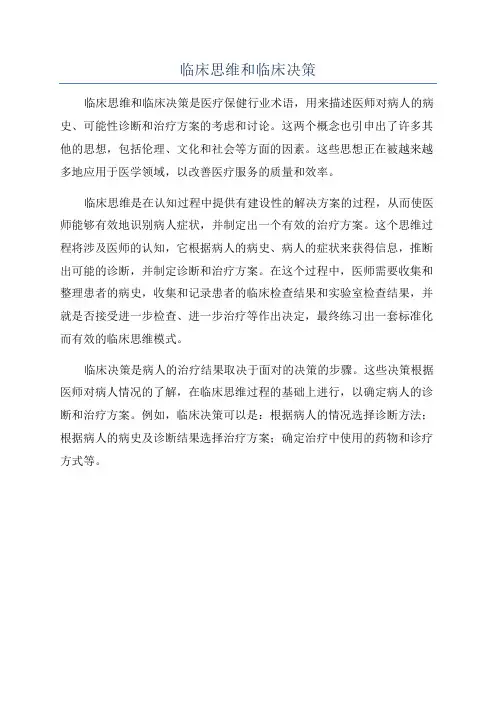 临床思维和临床决策

临床思维和临床决策是医疗保健行业术语，用来描述医师对病人的病史、可能性诊断和治疗方案的考虑和讨论。这两个概念也引申出了许多其他的思想，包括伦理、文化和社会等方面的因素。这些思想正在被越来越多地应用于医学领域，以改善医疗服务的质量和效率。

临床思维是在认知过程中提供有建设性的解决方案的过程，从而使医师能够有效地识别病人症状，并制定出一个有效的治疗方案。这个思维过程将涉及医师的认知，它根据病人的病史、病人的症状来获得信息，推断出可能的诊断，并制定诊断和治疗方案。在这个过程中，医师需要收集和整理患者的病史，收集和记录患者的临床检查结果和实验室检查结果，并就是否接受进一步检查、进一步治疗等作出决定，最终练习出一套标准化而有效的临床思维模式。

临床决策是病人的治疗结果取决于面对的决策的步骤。这些决策根据医师对病人情况的了解，在临床思维过程的基础上进行，以确定病人的诊断和治疗方案。例如，临床决策可以是：根据病人的情况选择诊断方法；根据病人的病史及诊断结果选择治疗方案；确定治疗中使用的药物和诊疗方式等。